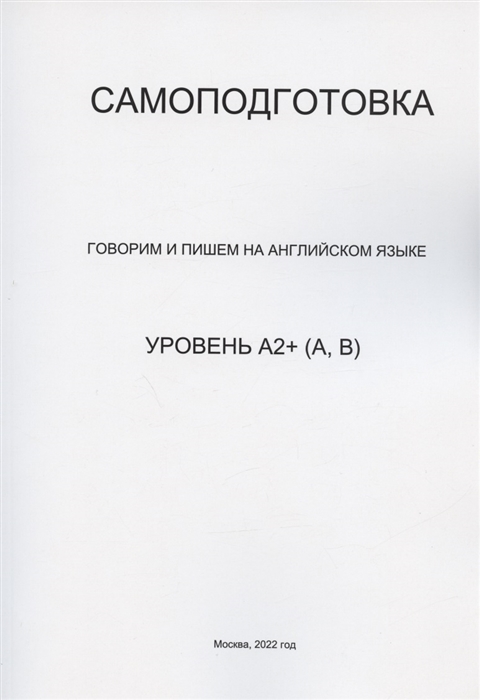 САМОПОДГОТОВКА

ГОВОРИМ И ПИШЕМ НА АНГЛИЙСКОМ ЯЗЫКЕ

УРОВЕНЬ А2+ (А, В)

Москва, 2022 год